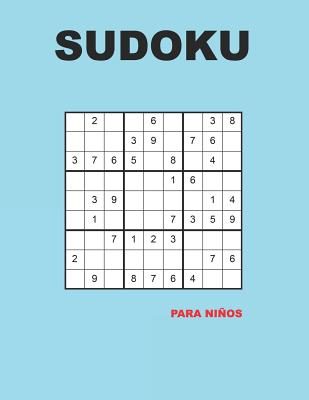 SUDOKU

|   |   |   |   |   |   |   |   |   |
|---|---|---|---|---|---|---|---|---|
|   | 2 |   |   | 6 |   |   | 3 | 8 |
|   |   |   | 3 | 9 |   | 7 | 6 |   |
| 3 | 7 | 6 | 5 |   | 8 |   | 4 |   |
|   |   |   |   |   | 1 | 6 |   |   |
|   | 3 | 9 |   |   |   |   | 1 | 4 |
|   | 1 |   |   |   | 7 | 3 | 5 | 9 |
|   |   | 7 | 1 | 2 | 3 |   |   |   |
| 2 |   |   |   |   |   |   | 7 | 6 |
|   | 9 |   | 8 | 7 | 6 | 4 |   |   |

PARA NIÑOS